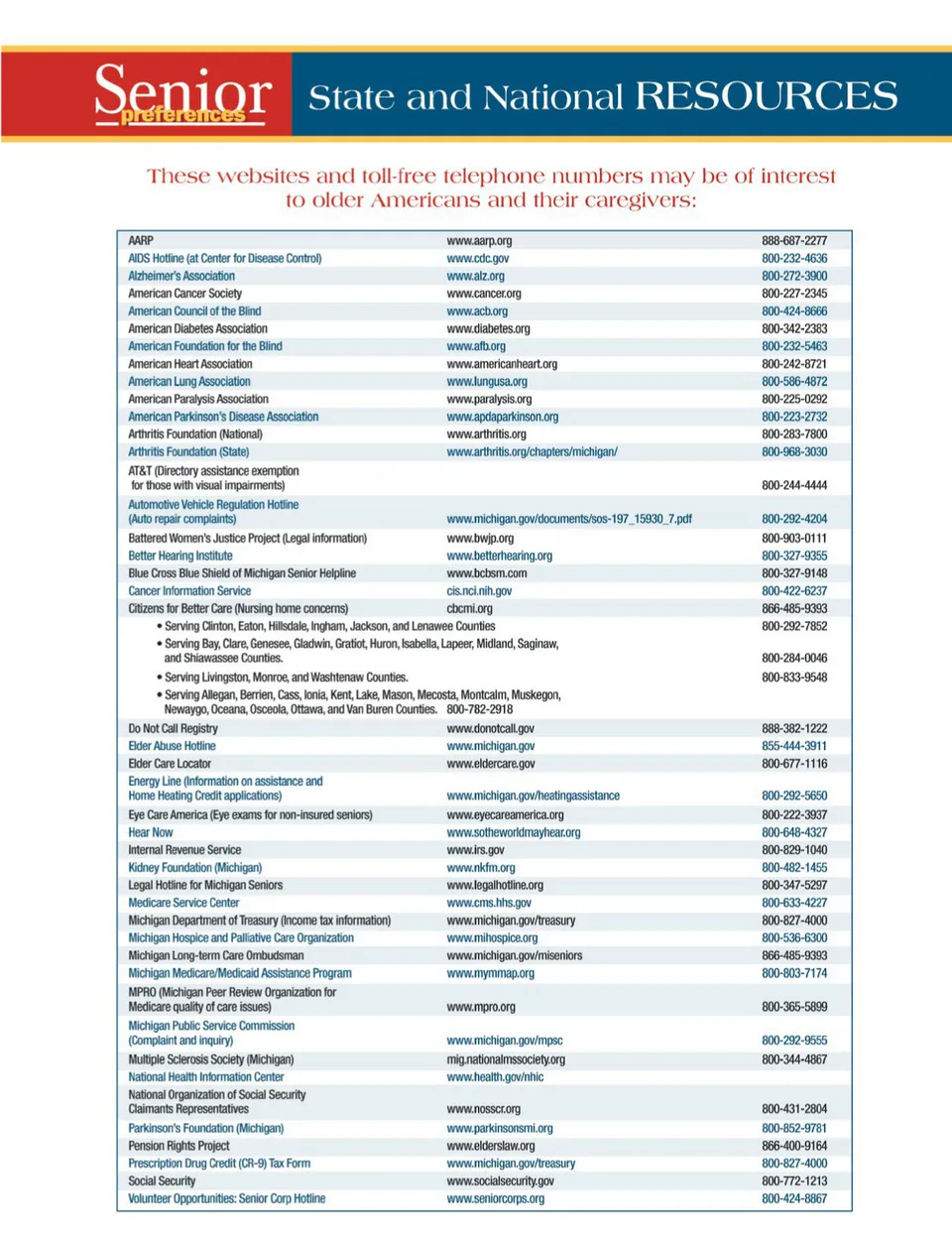 Senior preferences State and National RESOURCES

These websites and toll-free telephone numbers may be of interest to older Americans and their caregivers:

| | | |
|---|---|---|
| AARP | www.aarp.org | 888-687-2277 |
| AIDS Hotline (at Center for Disease Control) | www.cdc.gov | 800-232-4636 |
| Alzheimer's Association | www.alz.org | 800-272-3900 |
| American Cancer Society | www.cancer.org | 800-227-2345 |
| American Council of the Blind | www.acb.org | 800-424-8666 |
| American Diabetes Association | www.diabetes.org | 800-342-2383 |
| American Foundation for the Blind | www.afb.org | 800-232-5463 |
| American Heart Association | www.americanheart.org | 800-242-8721 |
| American Lung Association | www.lungusa.org | 800-586-4872 |
| American Paralysis Association | www.paralysis.org | 800-225-0292 |
| American Parkinson's Disease Association | www.apdaparkinson.org | 800-223-2732 |
| Arthritis Foundation (National) | www.arthritis.org | 800-283-7800 |
| Arthritis Foundation (State) | www.arthritis.org/chapters/michigan/ | 800-968-3030 |
| AT&T (Directory assistance exemption for those with visual impairments) | | 800-244-4444 |
| Automotive Vehicle Regulation Hotline (Auto repair complaints) | www.michigan.gov/documents/sos-197_15930_7.pdf | 800-292-4204 |
| Battered Women's Justice Project (Legal information) | www.bwjp.org | 800-903-0111 |
| Better Hearing Institute | www.betterhearing.org | 800-327-9355 |
| Blue Cross Blue Shield of Michigan Senior Helpline | www.bcbsm.com | 800-327-9148 |
| Cancer Information Service | cis.nci.nih.gov | 800-422-6237 |
| Citizens for Better Care (Nursing home concerns) | cbcmi.org | 866-485-9393 |
| • Serving Clinton, Eaton, Hillsdale, Ingham, Jackson, and Lenawee Counties | | 800-292-7852 |
| • Serving Bay, Clare, Genesee, Gladwin, Gratiot, Huron, Isabella, Lapeer, Midland, Saginaw, and Shiawassee Counties. | | 800-284-0046 |
| • Serving Livingston, Monroe, and Washtenaw Counties. | | 800-833-9548 |
| • Serving Allegan, Berrien, Cass, Ionia, Kent, Lake, Mason, Mecosta, Montcalm, Muskegon, Newaygo, Oceana, Osceola, Ottawa, and Van Buren Counties. 800-782-2918 | | |
| Do Not Call Registry | www.donotcall.gov | 888-382-1222 |
| Elder Abuse Hotline | www.michigan.gov | 855-444-3911 |
| Elder Care Locator | www.eldercare.gov | 800-677-1116 |
| Energy Line (Information on assistance and Home Heating Credit applications) | www.michigan.gov/heatingassistance | 800-292-5650 |
| Eye Care America (Eye exams for non-insured seniors) | www.eyecareamerica.org | 800-222-3937 |
| Hear Now | www.sotheworldmayhear.org | 800-648-4327 |
| Internal Revenue Service | www.irs.gov | 800-829-1040 |
| Kidney Foundation (Michigan) | www.nkfm.org | 800-482-1455 |
| Legal Hotline for Michigan Seniors | www.legalhotline.org | 800-347-5297 |
| Medicare Service Center | www.cms.hhs.gov | 800-633-4227 |
| Michigan Department of Treasury (Income tax information) | www.michigan.gov/treasury | 800-827-4000 |
| Michigan Hospice and Palliative Care Organization | www.mihospice.org | 800-536-6300 |
| Michigan Long-term Care Ombudsman | www.michigan.gov/miseniors | 866-485-9393 |
| Michigan Medicare/Medicaid Assistance Program | www.mymmap.org | 800-803-7174 |
| MPRO (Michigan Peer Review Organization for Medicare quality of care issues) | www.mpro.org | 800-365-5899 |
| Michigan Public Service Commission (Complaint and inquiry) | www.michigan.gov/mpsc | 800-292-9555 |
| Multiple Sclerosis Society (Michigan) | mig.nationalmssociety.org | 800-344-4867 |
| National Health Information Center | www.health.gov/nhic | |
| National Organization of Social Security Claimants Representatives | www.nosscr.org | 800-431-2804 |
| Parkinson's Foundation (Michigan) | www.parkinsonsmi.org | 800-852-9781 |
| Pension Rights Project | www.elderslaw.org | 866-400-9164 |
| Prescription Drug Credit (CR-9) Tax Form | www.michigan.gov/treasury | 800-827-4000 |
| Social Security | www.socialsecurity.gov | 800-772-1213 |
| Volunteer Opportunities: Senior Corp Hotline | www.seniorcorps.org | 800-424-8867 |